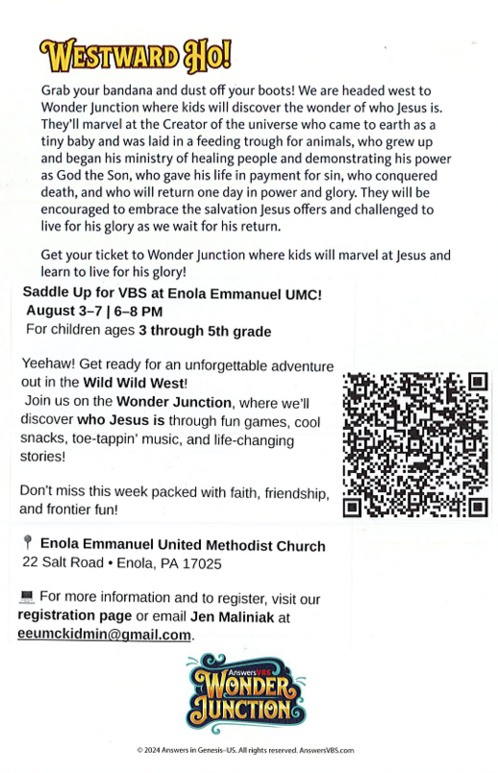 WESTWARD HO!

Grab your bandana and dust off your boots! We are headed west to Wonder Junction where kids will discover the wonder of who Jesus is. They'll marvel at the Creator of the universe who came to earth as a tiny baby and was laid in a feeding trough for animals, who grew up and began his ministry of healing people and demonstrating his power as God the Son, who gave his life in payment for sin, who conquered death, and who will return one day in power and glory. They will be encouraged to embrace the salvation Jesus offers and challenged to live for his glory as we wait for his return.

Get your ticket to Wonder Junction where kids will marvel at Jesus and learn to live for his glory!

Saddle Up for VBS at Enola Emmanuel UMC!
August 3–7 | 6–8 PM
For children ages 3 through 5th grade

Yeehaw! Get ready for an unforgettable adventure out in the Wild Wild West!
Join us on the Wonder Junction, where we'll discover who Jesus is through fun games, cool snacks, toe-tappin' music, and life-changing stories!

Don't miss this week packed with faith, friendship, and frontier fun!

Enola Emmanuel United Methodist Church
22 Salt Road • Enola, PA 17025

For more information and to register, visit our registration page or email Jen Maliniak at eeumckidmin@gmail.com.

AnswersVBS
WONDER JUNCTION

© 2024 Answers in Genesis–US. All rights reserved. AnswersVBS.com